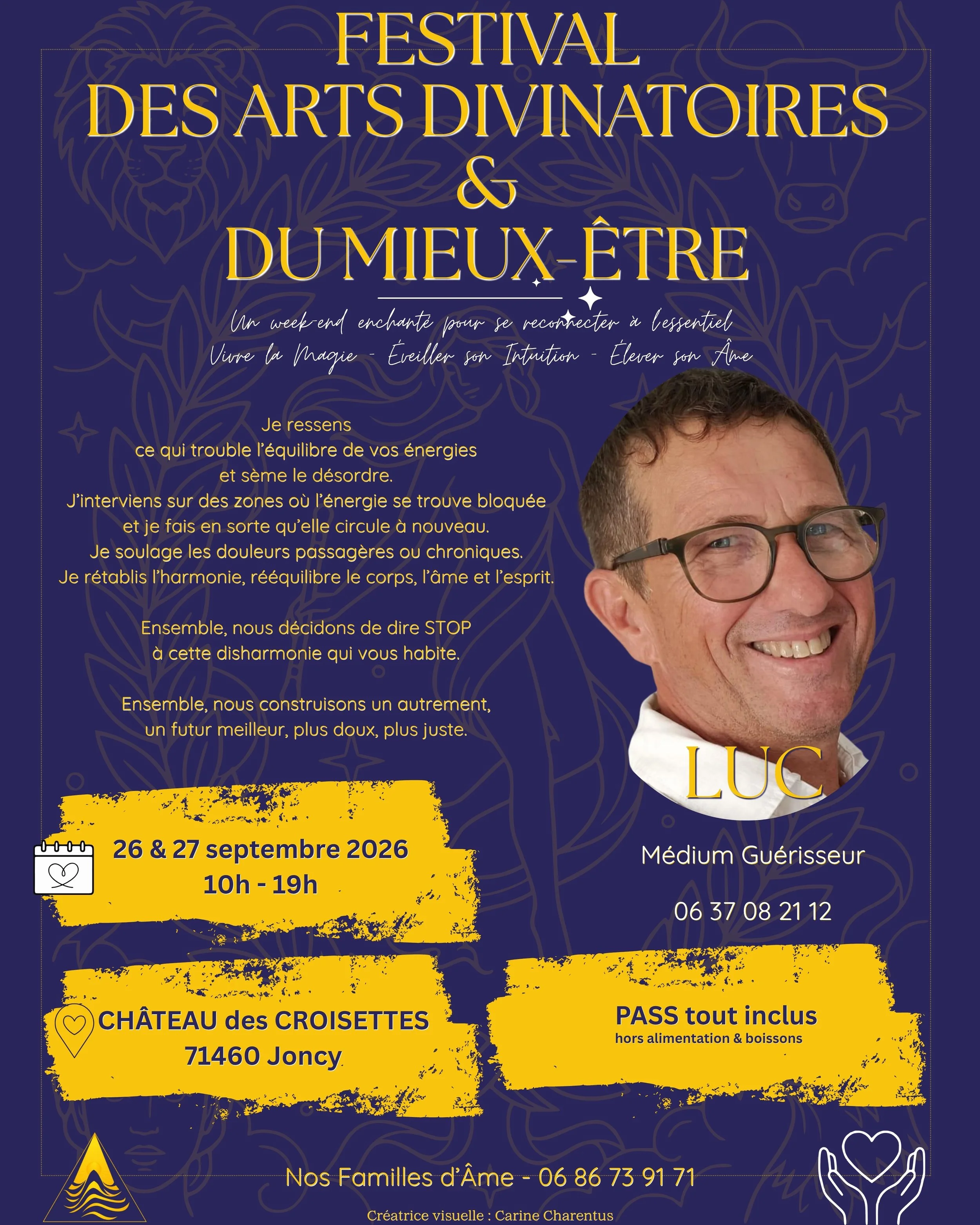 FESTIVAL
DES ARTS DIVINATOIRES
&
DU MIEUX-ÊTRE

Un week-end enchanté pour se reconnecter à l'essentiel
Vivre la Magie - Éveiller son Intuition - Élever son Âme

Je ressens
ce qui trouble l'équilibre de vos énergies
et sème le désordre.
J'interviens sur des zones où l'énergie se trouve bloquée
et je fais en sorte qu'elle circule à nouveau.
Je soulage les douleurs passagères ou chroniques.
Je rétablis l'harmonie, rééquilibre le corps, l'âme et l'esprit.

Ensemble, nous décidons de dire STOP
à cette disharmonie qui vous habite.

Ensemble, nous construisons un autrement,
un futur meilleur, plus doux, plus juste.

LUC

Médium Guérisseur

06 37 08 21 12

26 & 27 septembre 2026
10h - 19h

CHÂTEAU des CROISETTES
71460 Joncy

PASS tout inclus
hors alimentation & boissons

Nos Familles d'Âme - 06 86 73 91 71

Créatrice visuelle : Carine Charentus